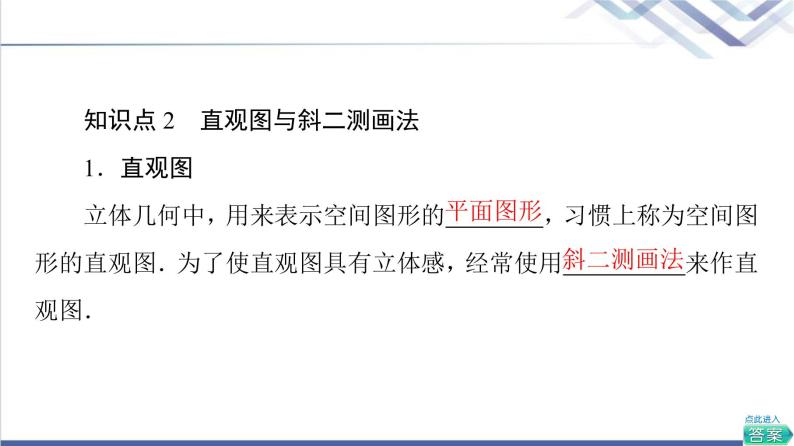 知识点 2　直观图与斜二测画法

1．直观图

立体几何中，用来表示空间图形的平面图形，习惯上称为空间图形的直观图．为了使直观图具有立体感，经常使用斜二测画法来作直观图．

点此进入
答案